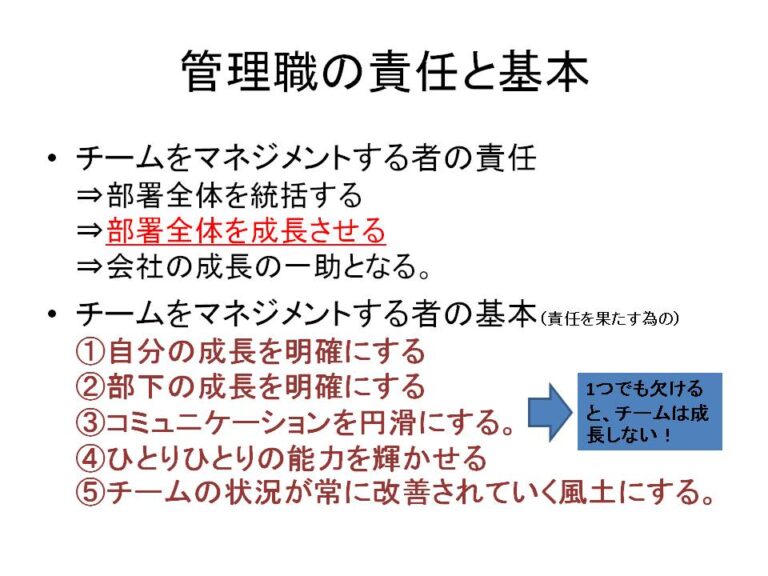 管理職の責任と基本

• チームをマネジメントする者の責任
⇒部署全体を統括する
⇒部署全体を成長させる
⇒会社の成長の一助となる。

• チームをマネジメントする者の基本(責任を果たす為の)
①自分の成長を明確にする
②部下の成長を明確にする
③コミュニケーションを円滑にする。
④ひとりひとりの能力を輝かせる
⑤チームの状況が常に改善されていく風土にする。

1つでも欠けると、チームは成長しない!